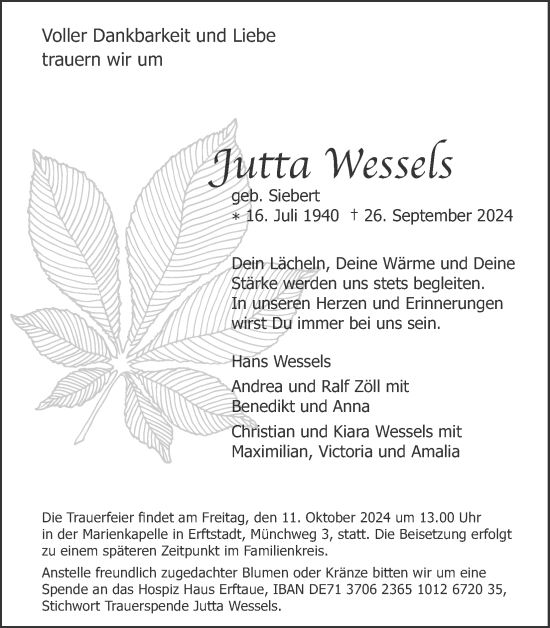 Voller Dankbarkeit und Liebe trauern wir um

Jutta Wessels

geb. Siebert
∗ 16. Juli 1940 † 26. September 2024

Dein Lächeln, Deine Wärme und Deine Stärke werden uns stets begleiten. In unseren Herzen und Erinnerungen wirst Du immer bei uns sein.

Hans Wessels

Andrea und Ralf Zöll mit Benedikt und Anna

Christian und Kiara Wessels mit Maximilian, Victoria und Amalia

Die Trauerfeier findet am Freitag, den 11. Oktober 2024 um 13.00 Uhr in der Marienkapelle in Erftstadt, Münchweg 3, statt. Die Beisetzung erfolgt zu einem späteren Zeitpunkt im Familienkreis.

Anstelle freundlich zugedachter Blumen oder Kränze bitten wir um eine Spende an das Hospiz Haus Erftaue, IBAN DE71 3706 2365 1012 6720 35, Stichwort Trauerspende Jutta Wessels.